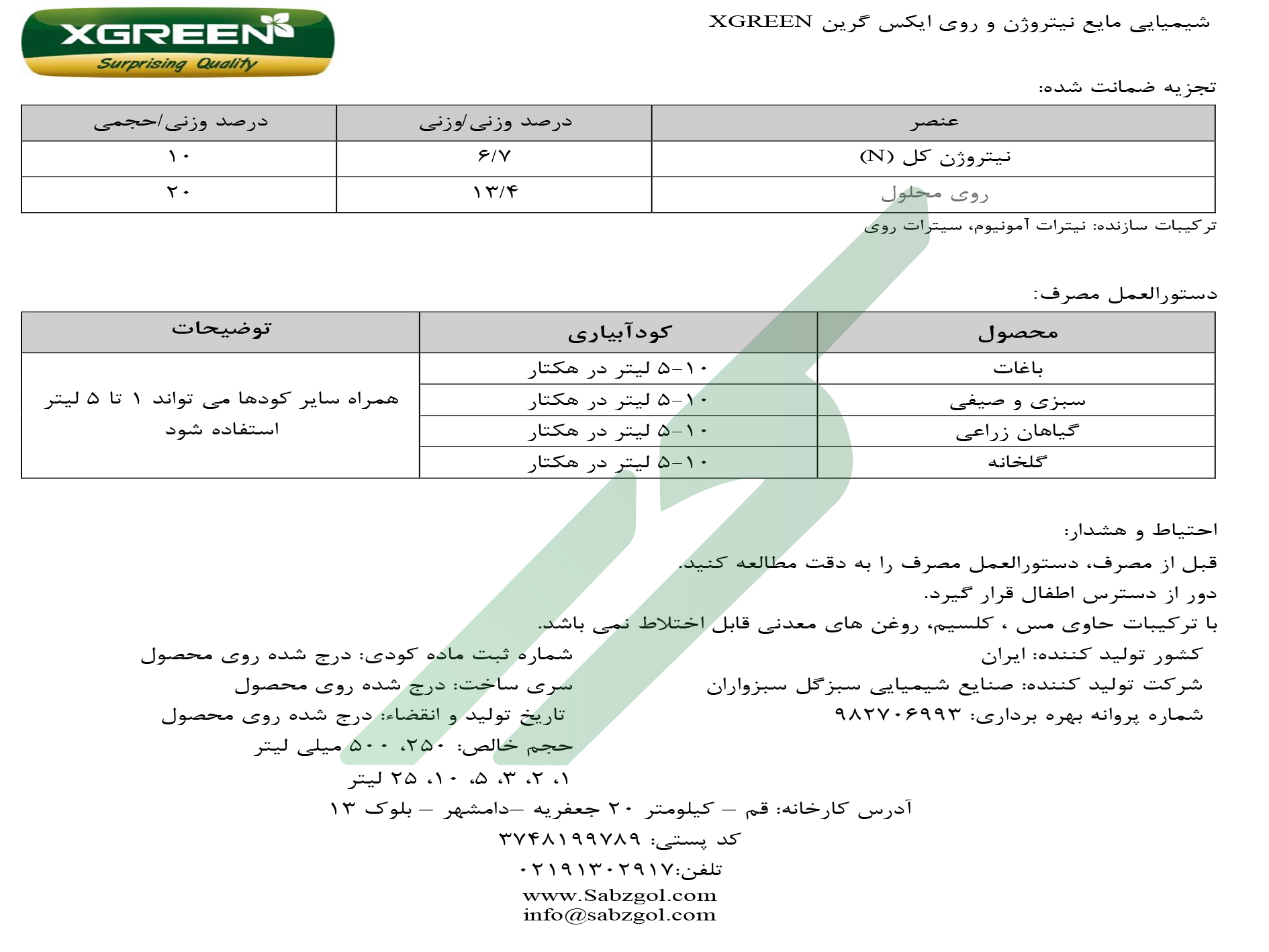 XGREEN
Surprising Quality

شیمیایی مایع نیتروژن و روی ایکس گرین XGREEN

تجزیه ضمانت شده:

| عنصر | درصد وزنی/وزنی | درصد وزنی/حجمی |
|---|---|---|
| نیتروژن کل (N) | ۶/۷ | ۱۰ |
| روی محلول | ۱۳/۴ | ۲۰ |

ترکیبات سازنده: نیترات آمونیوم، سیترات روی

دستورالعمل مصرف:

| محصول | کودآبیاری | توضیحات |
|---|---|---|
| باغات | ۱۰-۵ لیتر در هکتار | همراه سایر کودها می تواند ۱ تا ۵ لیتر استفاده شود |
| سبزی و صیفی | ۱۰-۵ لیتر در هکتار | |
| گیاهان زراعی | ۱۰-۵ لیتر در هکتار | |
| گلخانه | ۱۰-۵ لیتر در هکتار | |

احتیاط و هشدار:
قبل از مصرف، دستورالعمل مصرف را به دقت مطالعه کنید.
دور از دسترس اطفال قرار گیرد.
با ترکیبات حاوی مس ، کلسیم، روغن های معدنی قابل اختلاط نمی باشد.

کشور تولید کننده: ایران
شرکت تولید کننده: صنایع شیمیایی سبزگل سبزواران
شماره پروانه بهره برداری: ۹۸۲۷۰۶۹۹۳

شماره ثبت ماده کودی: درج شده روی محصول
سری ساخت: درج شده روی محصول
تاریخ تولید و انقضاء: درج شده روی محصول
حجم خالص: ۲۵۰، ۵۰۰ میلی لیتر
۱، ۲، ۳، ۵، ۱۰، ۲۵ لیتر

آدرس کارخانه: قم – کیلومتر ۲۰ جعفریه –دامشهر – بلوک ۱۳
کد پستی: ۳۷۴۸۱۹۹۷۸۹
تلفن:۰۲۱۹۱۳۰۲۹۱۷
www.Sabzgol.com
info@sabzgol.com